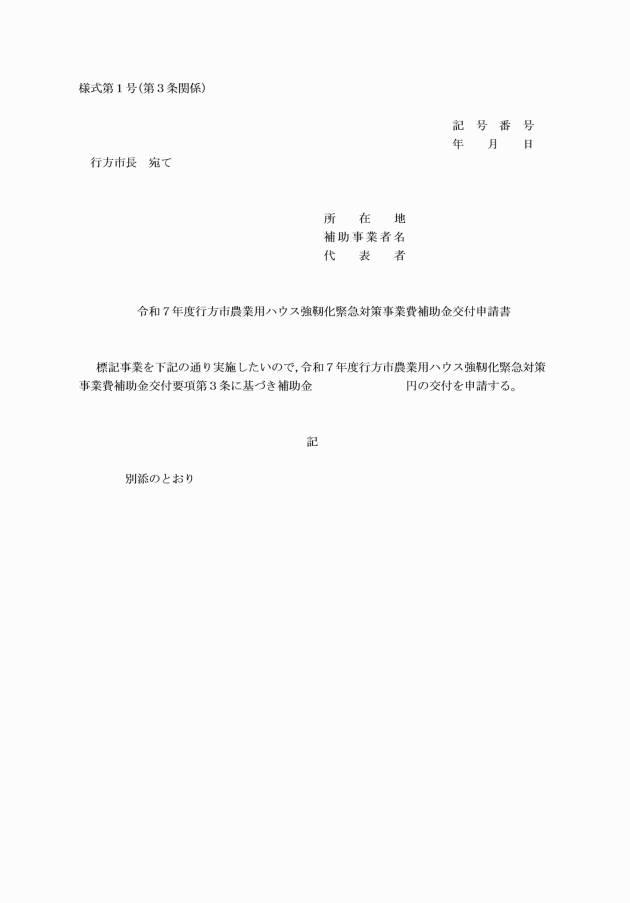 様式第１号(第３条関係)

記　号　番　号
年　　月　　日

行方市長　宛て

所　　在　　地
補助事業者名
代　　表　　者

令和７年度行方市農業用ハウス強靭化緊急対策事業費補助金交付申請書

標記事業を下記の通り実施したいので，令和７年度行方市農業用ハウス強靭化緊急対策事業費補助金交付要項第３条に基づき補助金　　　　　　　円の交付を申請する。

記

別添のとおり